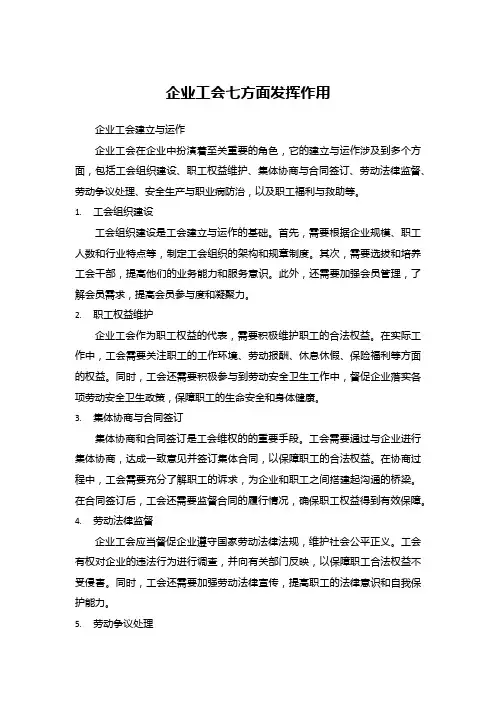 企业工会七方面发挥作用

企业工会建立与运作

企业工会在企业中扮演着至关重要的角色，它的建立与运作涉及到多个方面，包括工会组织建设、职工权益维护、集体协商与合同签订、劳动法律监督、劳动争议处理、安全生产与职业病防治，以及职工福利与救助等。

1. 工会组织建设

工会组织建设是工会建立与运作的基础。首先，需要根据企业规模、职工人数和行业特点等，制定工会组织的架构和规章制度。其次，需要选拔和培养工会干部，提高他们的业务能力和服务意识。此外，还需要加强会员管理，了解会员需求，提高会员参与度和凝聚力。

2. 职工权益维护

企业工会作为职工权益的代表，需要积极维护职工的合法权益。在实际工作中，工会需要关注职工的工作环境、劳动报酬、休息休假、保险福利等方面的权益。同时，工会还需要积极参与到劳动安全卫生工作中，督促企业落实各项劳动安全卫生政策，保障职工的生命安全和身体健康。

3. 集体协商与合同签订

集体协商和合同签订是工会维权的的重要手段。工会需要通过与企业进行集体协商，达成一致意见并签订集体合同，以保障职工的合法权益。在协商过程中，工会需要充分了解职工的诉求，为企业和职工之间搭建起沟通的桥梁。在合同签订后，工会还需要监督合同的履行情况，确保职工权益得到有效保障。

4. 劳动法律监督

企业工会应当督促企业遵守国家劳动法律法规，维护社会公平正义。工会有权对企业的违法行为进行调查，并向有关部门反映，以保障职工合法权益不受侵害。同时，工会还需要加强劳动法律宣传，提高职工的法律意识和自我保护能力。

5. 劳动争议处理